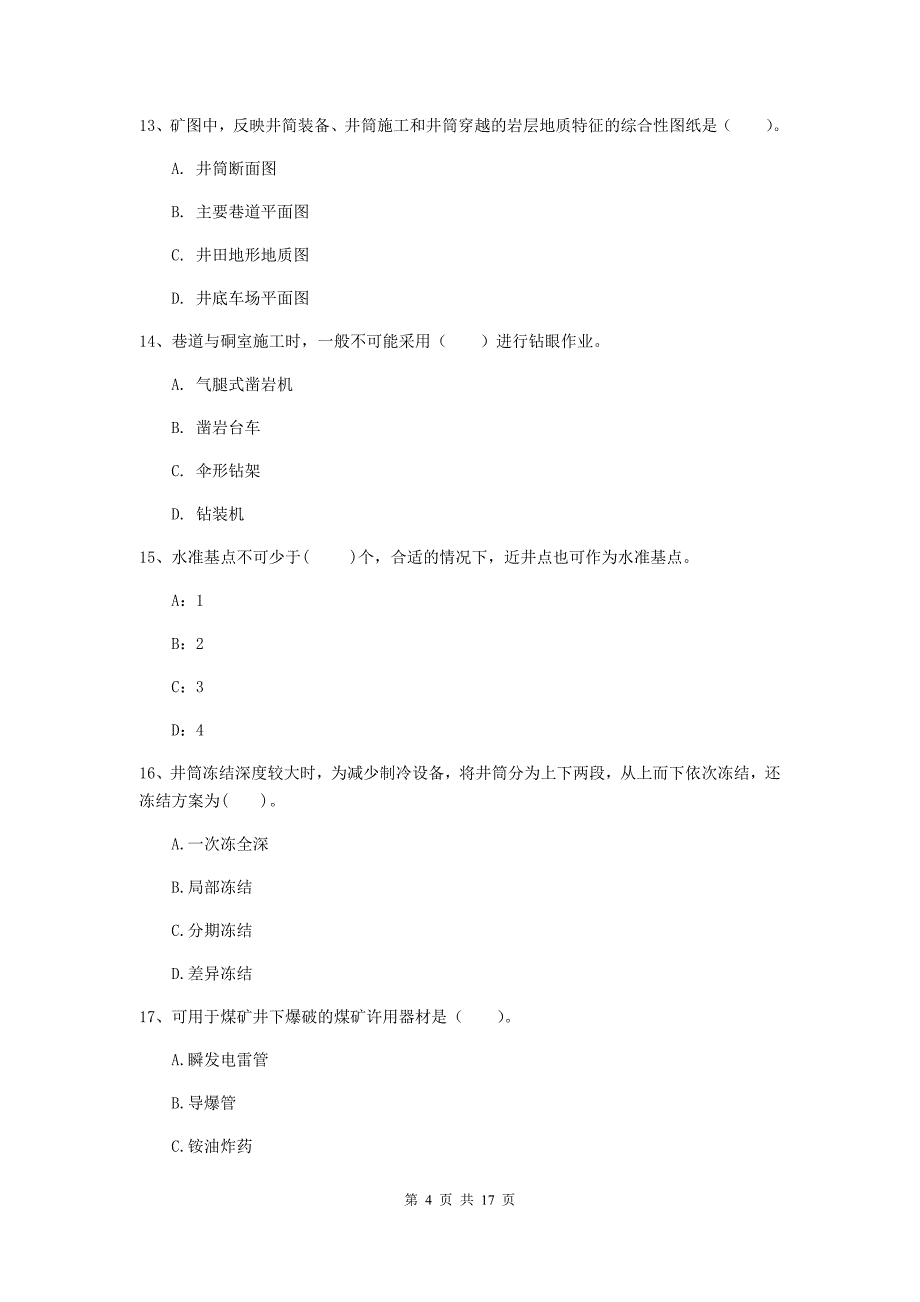 13、矿图中，反映井筒装备、井筒施工和井筒穿越的岩层地质特征的综合性图纸是（　　）。

A. 井筒断面图

B. 主要巷道平面图

C. 井田地形地质图

D. 井底车场平面图

14、巷道与硐室施工时，一般不可能采用（　　）进行钻眼作业。

A. 气腿式凿岩机

B. 凿岩台车

C. 伞形钻架

D. 钻装机

15、水准基点不可少于(　　)个，合适的情况下，近井点也可作为水准基点。

A：1

B：2

C：3

D：4

16、井筒冻结深度较大时，为减少制冷设备，将井筒分为上下两段，从上而下依次冻结，还冻结方案为(　　)。

A.一次冻全深

B.局部冻结

C.分期冻结

D.差异冻结

17、可用于煤矿井下爆破的煤矿许用器材是（　　）。

A.瞬发电雷管

B.导爆管

C.铵油炸药

第 4 页 共 17 页